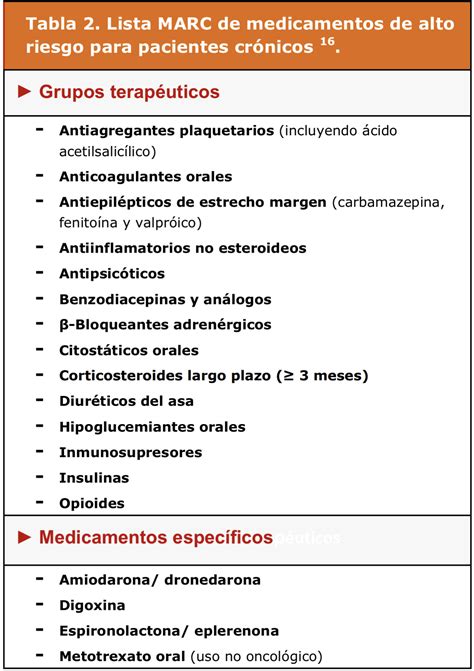 Tabla 2. Lista MARC de medicamentos de alto riesgo para pacientes crónicos $^{16}$.

► Grupos terapéuticos

- Antiagregantes plaquetarios (incluyendo ácido acetilsalicílico)
- Anticoagulantes orales
- Antiepilépticos de estrecho margen (carbamazepina, fenitoína y valpróico)
- Antiinflamatorios no esteroideos
- Antipsicóticos
- Benzodiacepinas y análogos
- β-Bloqueantes adrenérgicos
- Citostáticos orales
- Corticosteroides largo plazo (≥ 3 meses)
- Diuréticos del asa
- Hipoglucemiantes orales
- Inmunosupresores
- Insulinas
- Opioides

► Medicamentos específicos

- Amiodarona/ dronedarona
- Digoxina
- Espironolactona/ eplerenona
- Metotrexato oral (uso no oncológico)